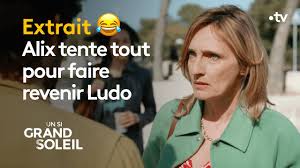 Extrait 😂
Alix tente tout pour faire revenir Ludo

•tv

UN SI
GRAND
SOLEIL